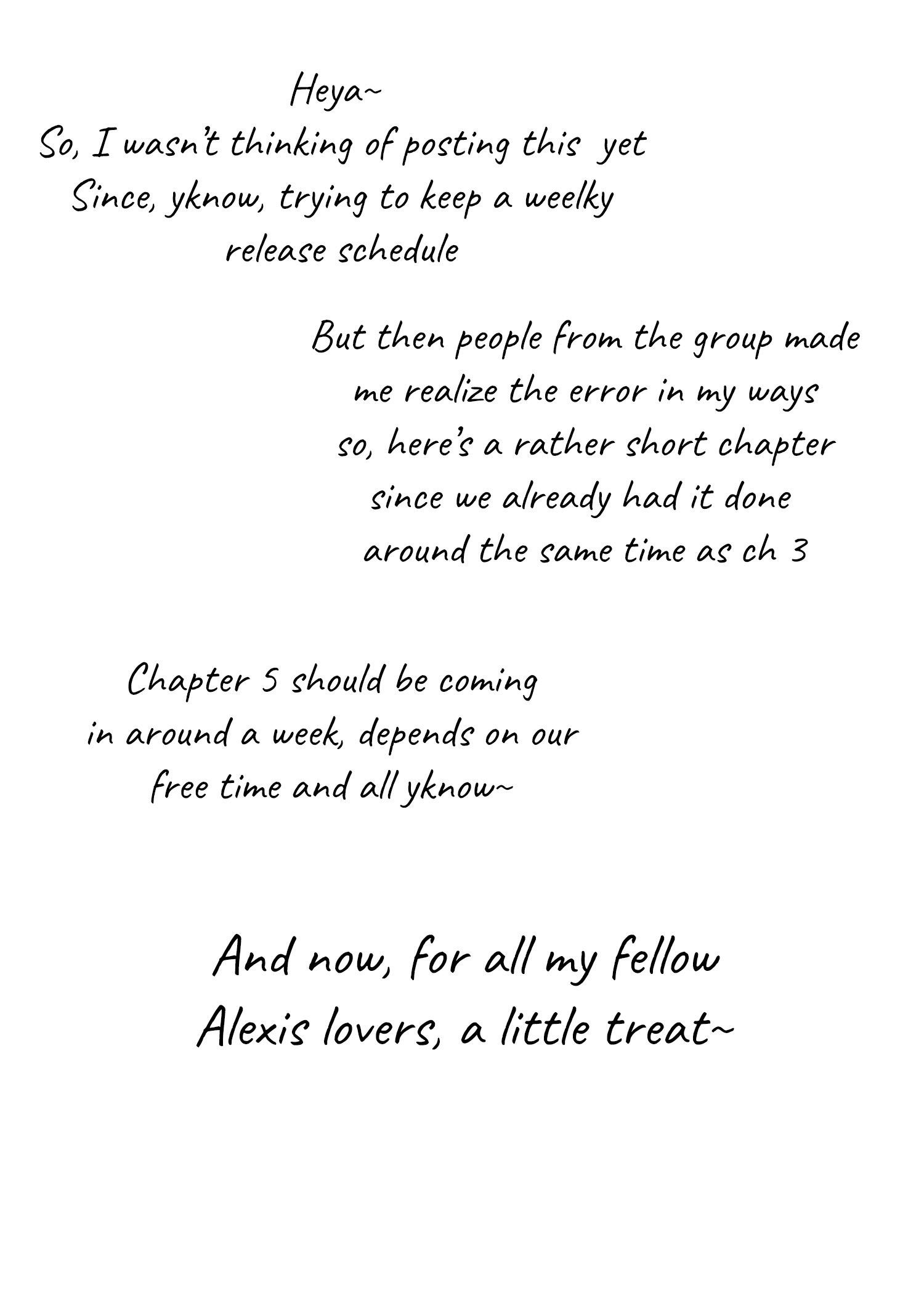 Heya~
So, I wasn't thinking of posting this yet Since, yknow, trying to keep a weelky release schedule

But then people from the group made me realize the error in my ways so, here's a rather short chapter since we already had it done around the same time as ch 3

Chapter 5 should be coming in around a week, depends on our free time and all yknow~

And now, for all my fellow Alexis lovers, a little treat~